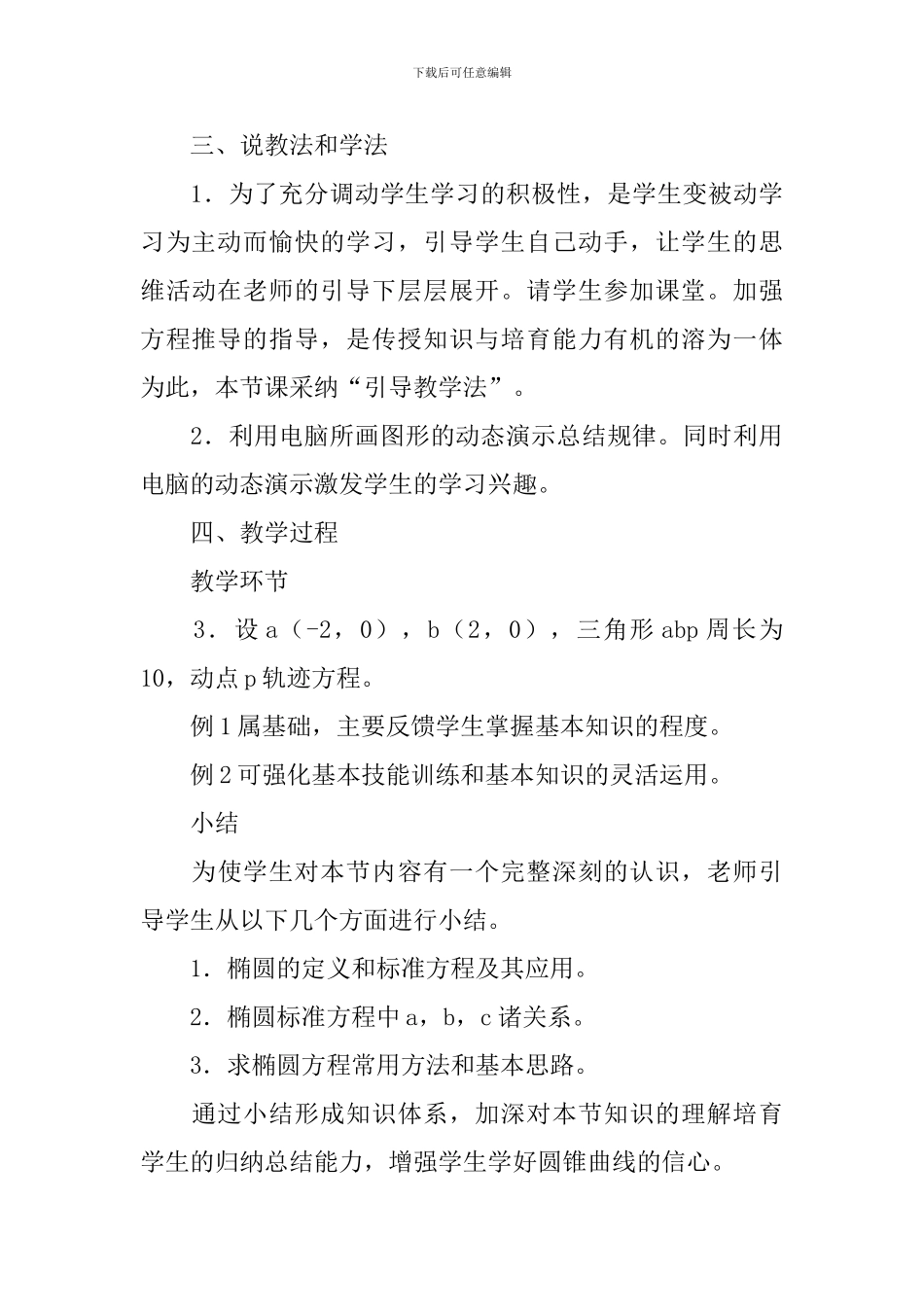 下载后可任意编辑

三、说教法和学法

1．为了充分调动学生学习的积极性，是学生变被动学习为主动而愉快的学习，引导学生自己动手，让学生的思维活动在老师的引导下层层展开。请学生参加课堂。加强方程推导的指导，是传授知识与培育能力有机的溶为一体为此，本节课采纳“引导教学法”。

2．利用电脑所画图形的动态演示总结规律。同时利用电脑的动态演示激发学生的学习兴趣。

四、教学过程

教学环节

3．设 a（-2，0），b（2，0），三角形 abp 周长为 10，动点 p 轨迹方程。

例 1 属基础，主要反馈学生掌握基本知识的程度。

例 2 可强化基本技能训练和基本知识的灵活运用。

小结

为使学生对本节内容有一个完整深刻的认识，老师引导学生从以下几个方面进行小结。

1．椭圆的定义和标准方程及其应用。

2．椭圆标准方程中 a，b，c 诸关系。

3．求椭圆方程常用方法和基本思路。

通过小结形成知识体系，加深对本节知识的理解培育学生的归纳总结能力，增强学生学好圆锥曲线的信心。